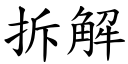 拆解